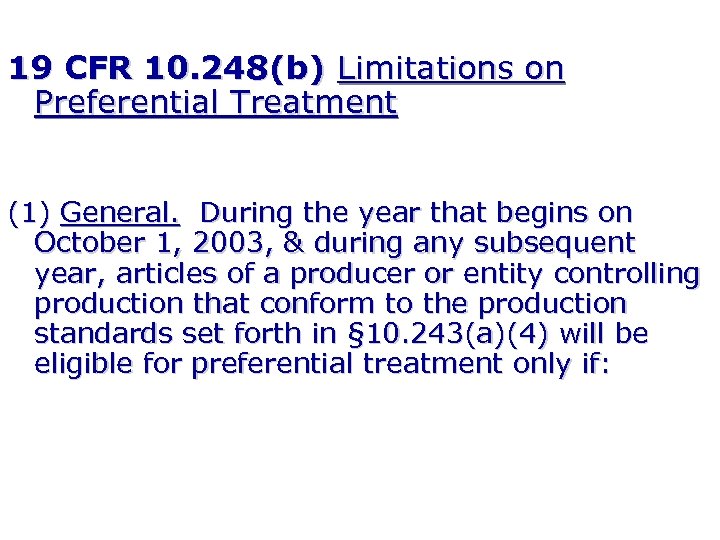 19 CFR 10.248(b) Limitations on Preferential Treatment

(1) General. During the year that begins on October 1, 2003, & during any subsequent year, articles of a producer or entity controlling production that conform to the production standards set forth in §10.243(a)(4) will be eligible for preferential treatment only if: